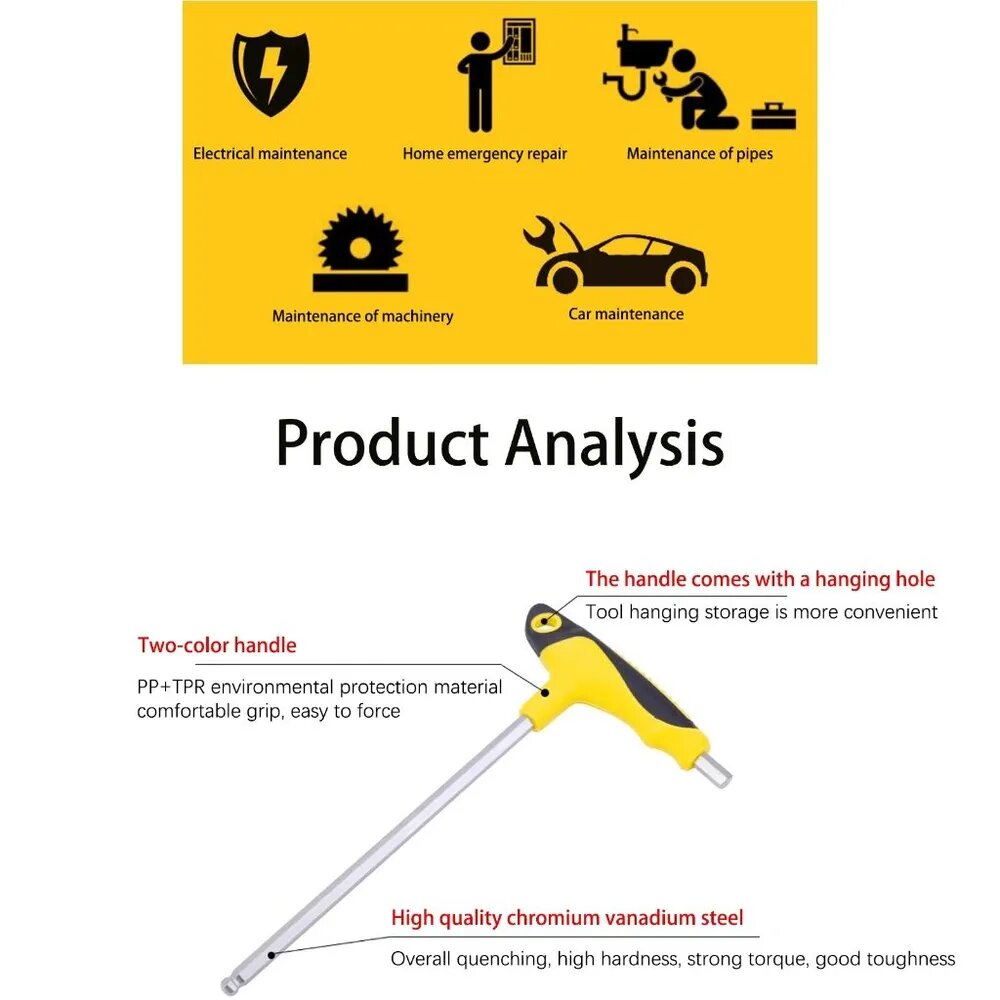 Electrical maintenance

Home emergency repair

Maintenance of pipes

Maintenance of machinery

Car maintenance

Product Analysis

The handle comes with a hanging hole

Tool hanging storage is more convenient

Two-color handle

PP+TPR environmental protection material comfortable grip, easy to force

High quality chromium vanadium steel

Overall quenching, high hardness, strong torque, good toughness